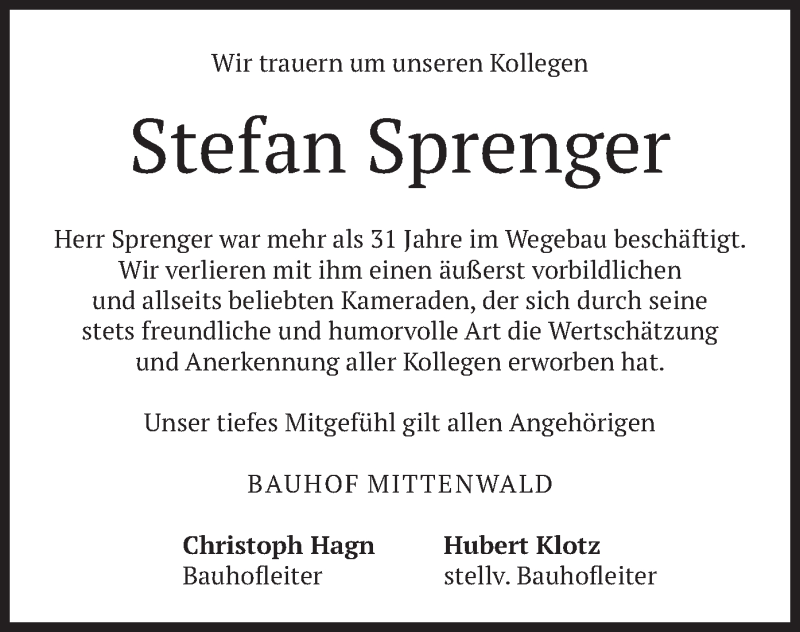 Wir trauern um unseren Kollegen

Stefan Sprenger

Herr Sprenger war mehr als 31 Jahre im Wegebau beschäftigt. Wir verlieren mit ihm einen äußerst vorbildlichen und allseits beliebten Kameraden, der sich durch seine stets freundliche und humorvolle Art die Wertschätzung und Anerkennung aller Kollegen erworben hat.

Unser tiefes Mitgefühl gilt allen Angehörigen

BAUHOF MITTENWALD

Christoph Hagn
Bauhofleiter

Hubert Klotz
stellv. Bauhofleiter